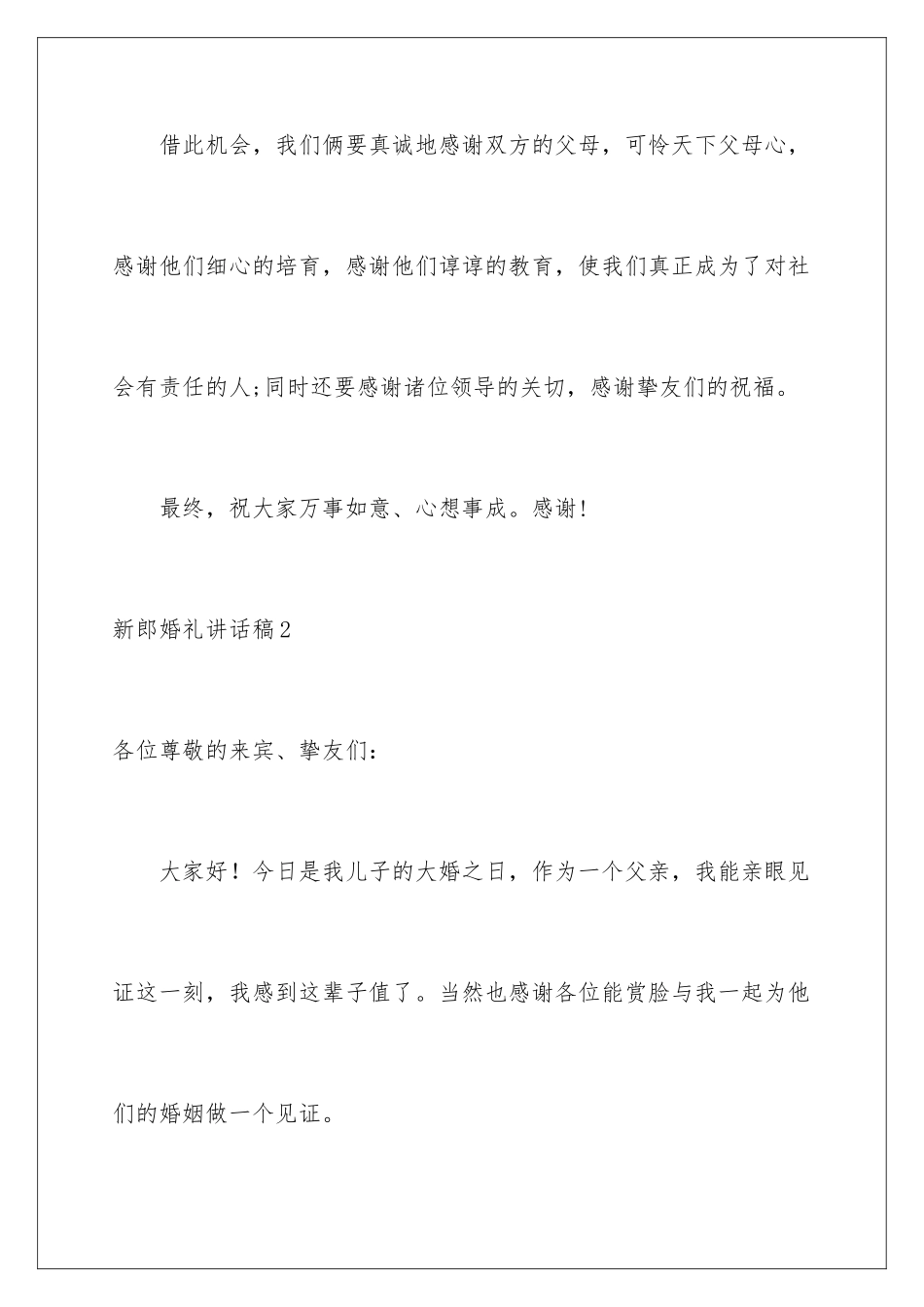 借此机会，我们俩要真诚地感谢双方的父母，可怜天下父母心，感谢他们细心的培育，感谢他们谆谆的教育，使我们真正成为了对社会有责任的人;同时还要感谢诸位领导的关切，感谢挚友们的祝福。

最终，祝大家万事如意、心想事成。感谢!

新郎婚礼讲话稿2

各位尊敬的来宾、挚友们：

大家好！今日是我儿子的大婚之日，作为一个父亲，我能亲眼见证这一刻，我感到这辈子值了。当然也感谢各位能赏脸与我一起为他们的婚姻做一个见证。